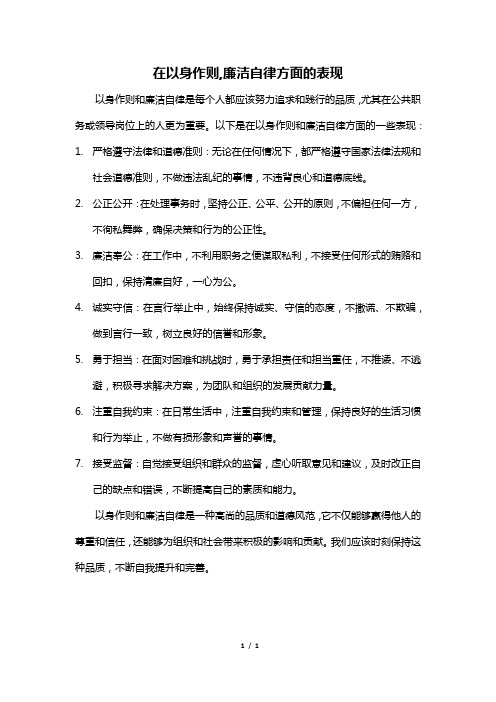 在以身作则,廉洁自律方面的表现

以身作则和廉洁自律是每个人都应该努力追求和践行的品质，尤其在公共职务或领导岗位上的人更为重要。以下是在以身作则和廉洁自律方面的一些表现：

1. 严格遵守法律和道德准则：无论在任何情况下，都严格遵守国家法律法规和社会道德准则，不做违法乱纪的事情，不违背良心和道德底线。

2. 公正公开：在处理事务时，坚持公正、公平、公开的原则，不偏袒任何一方，不徇私舞弊，确保决策和行为的公正性。

3. 廉洁奉公：在工作中，不利用职务之便谋取私利，不接受任何形式的贿赂和回扣，保持清廉自好，一心为公。

4. 诚实守信：在言行举止中，始终保持诚实、守信的态度，不撒谎、不欺骗，做到言行一致，树立良好的信誉和形象。

5. 勇于担当：在面对困难和挑战时，勇于承担责任和担当重任，不推诿、不逃避，积极寻求解决方案，为团队和组织的发展贡献力量。

6. 注重自我约束：在日常生活中，注重自我约束和管理，保持良好的生活习惯和行为举止，不做有损形象和声誉的事情。

7. 接受监督：自觉接受组织和群众的监督，虚心听取意见和建议，及时改正自己的缺点和错误，不断提高自己的素质和能力。

以身作则和廉洁自律是一种高尚的品质和道德风范，它不仅能够赢得他人的尊重和信任，还能够为组织和社会带来积极的影响和贡献。我们应该时刻保持这种品质，不断自我提升和完善。

1 / 1